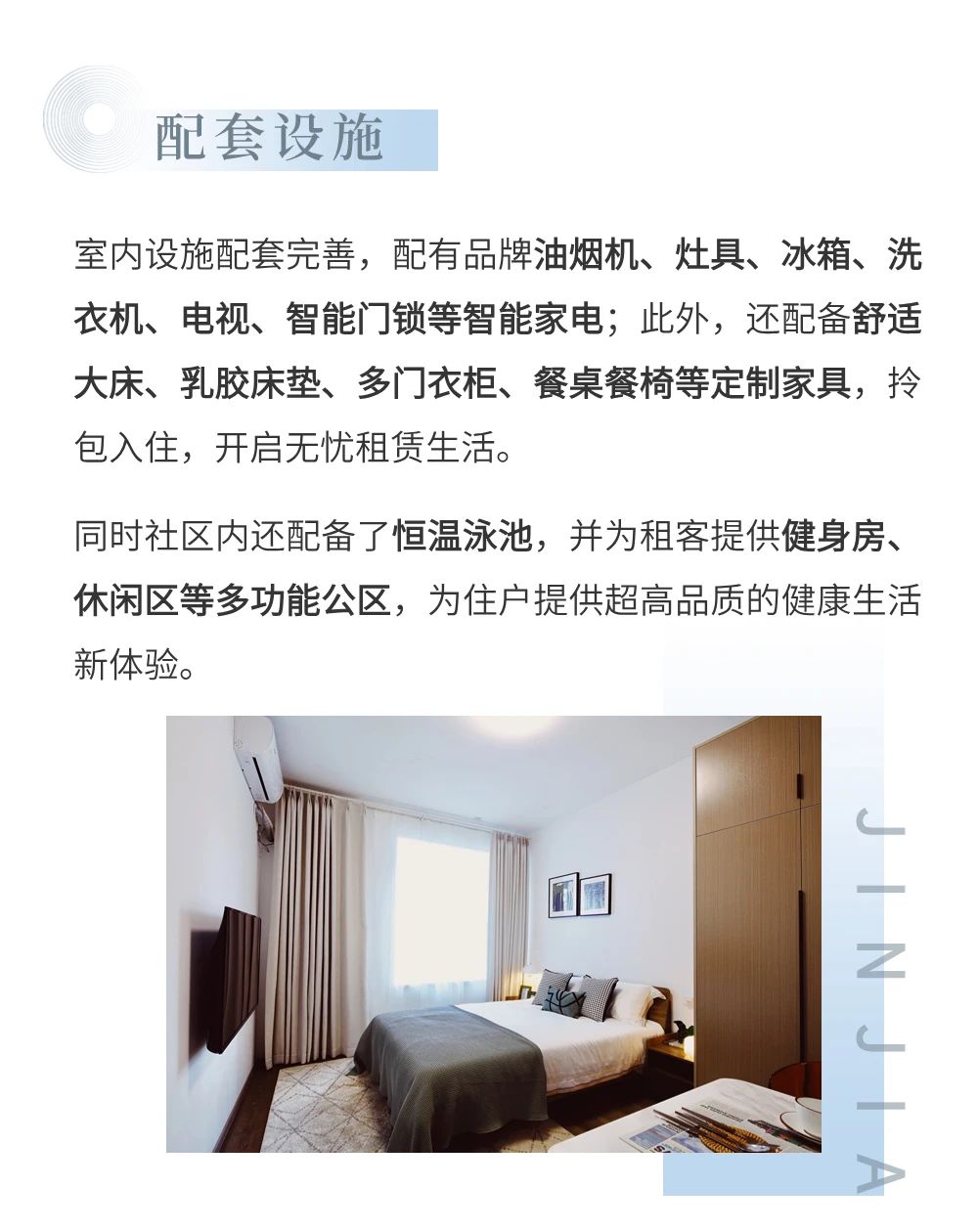 配套设施

室内设施配套完善，配有品牌油烟机、灶具、冰箱、洗衣机、电视、智能门锁等智能家电；此外，还配备舒适大床、乳胶床垫、多门衣柜、餐桌餐椅等定制家具，拎包入住，开启无忧租赁生活。

同时社区内还配备了恒温泳池，并为租客提供健身房、休闲区等多功能公区，为住户提供超高品质的健康生活新体验。

JINJIA